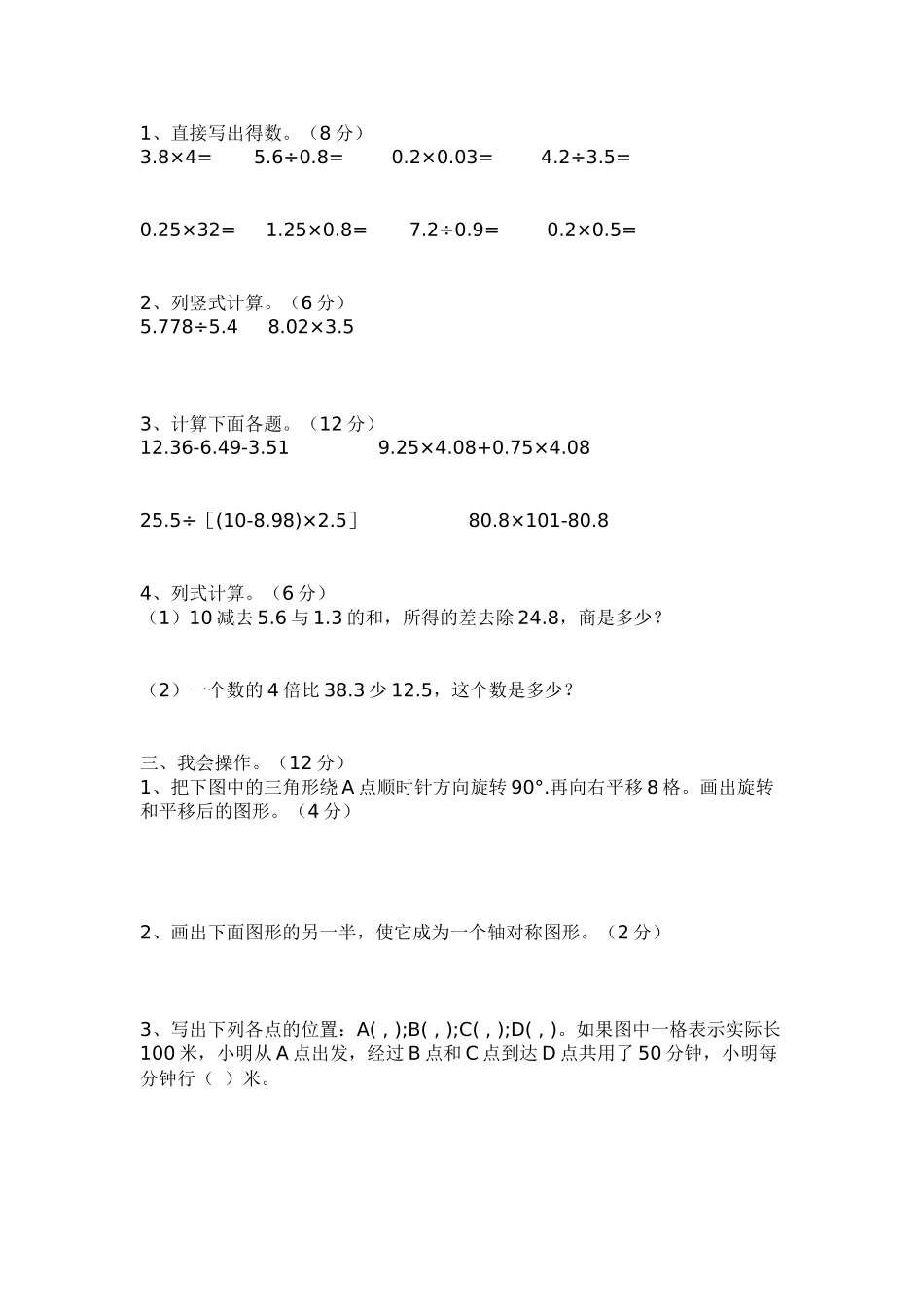 1、直接写出得数。（8 分）

$3.8×4=$　$5.6÷0.8=$　$0.2×0.03=$　$4.2÷3.5=$

$0.25×32=$　$1.25×0.8=$　$7.2÷0.9=$　$0.2×0.5=$

2、列竖式计算。（6 分）

$5.778÷5.4$　$8.02×3.5$

3、计算下面各题。（12 分）

$12.36-6.49-3.51$　$9.25×4.08+0.75×4.08$

$25.5÷［(10-8.98)×2.5］$　$80.8×101-80.8$

4、列式计算。（6 分）

（1）10 减去 5.6 与 1.3 的和，所得的差去除 24.8，商是多少？

（2）一个数的 4 倍比 38.3 少 12.5，这个数是多少？

三、我会操作。（12 分）

1、把下图中的三角形绕 A 点顺时针方向旋转 90°.再向右平移 8 格。画出旋转和平移后的图形。（4 分）

2、画出下面图形的另一半，使它成为一个轴对称图形。（2 分）

3、写出下列各点的位置：A( , );B( , );C( , );D( , )。如果图中一格表示实际长 100 米，小明从 A 点出发，经过 B 点和 C 点到达 D 点共用了 50 分钟，小明每分钟行（ ）米。